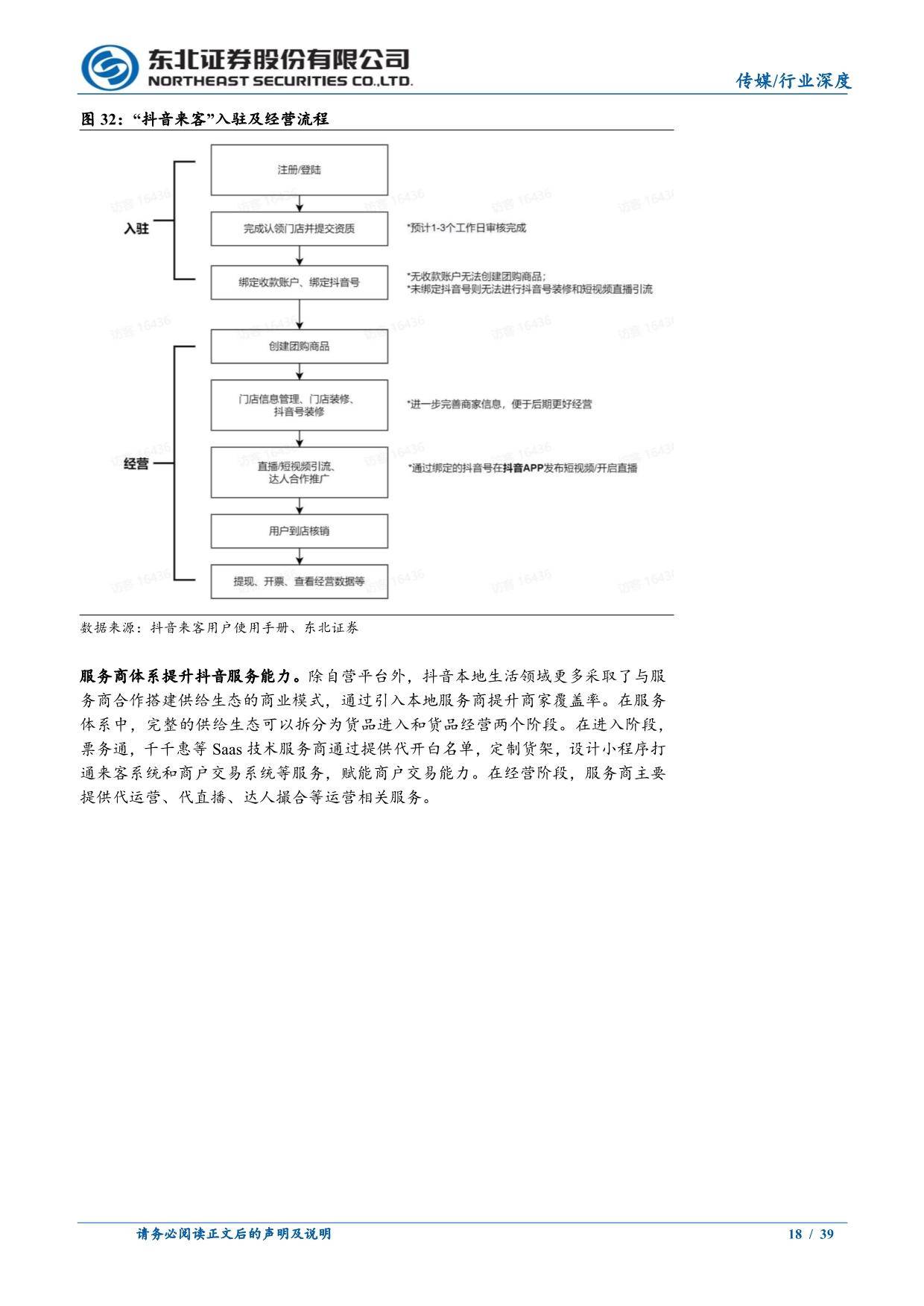 东北证券股份有限公司
NORTHEAST SECURITIES CO.,LTD.

传媒/行业深度

图 32:“抖音来客”入驻及经营流程

入驻

注册/登陆

完成认领门店并提交资质

*预计1-3个工作日审核完成

绑定收款账户、绑定抖音号

*无收款账户无法创建团购商品;
*未绑定抖音号则无法进行抖音号装修和短视频直播引流

经营

创建团购商品

门店信息管理、门店装修、抖音号装修

*进一步完善商家信息,便于后期更好经营

直播/短视频引流、达人合作推广

*通过绑定的抖音号在抖音APP发布短视频/开启直播

用户到店核销

提现、开票、查看经营数据等

访客 16436

数据来源:抖音来客用户使用手册、东北证券

服务商体系提升抖音服务能力。除自营平台外,抖音本地生活领域更多采取了与服务商合作搭建供给生态的商业模式,通过引入本地服务商提升商家覆盖率。在服务体系中,完整的供给生态可以拆分为货品进入和货品经营两个阶段。在进入阶段,票务通,千千惠等 Saas 技术服务商通过提供代开白名单,定制货架,设计小程序打通来客系统和商户交易系统等服务,赋能商户交易能力。在经营阶段,服务商主要提供代运营、代直播、达人撮合等运营相关服务。

请务必阅读正文后的声明及说明

18 / 39